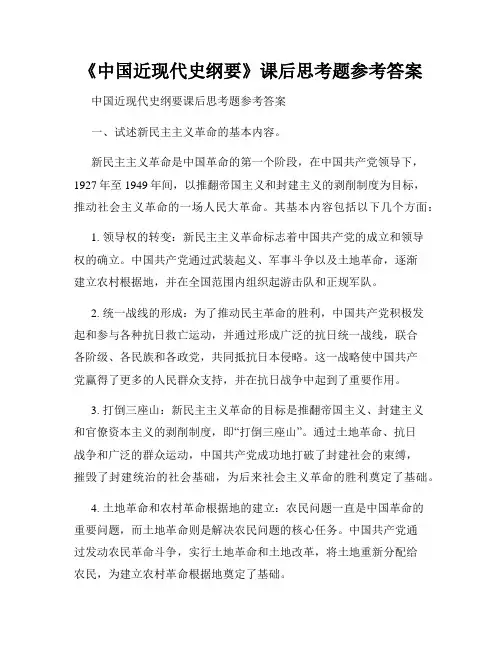 《中国近现代史纲要》课后思考题参考答案

中国近现代史纲要课后思考题参考答案

一、试述新民主主义革命的基本内容。

新民主主义革命是中国革命的第一个阶段，在中国共产党领导下，1927年至1949年间，以推翻帝国主义和封建主义的剥削制度为目标，推动社会主义革命的一场人民大革命。其基本内容包括以下几个方面：

1. 领导权的转变：新民主主义革命标志着中国共产党的成立和领导权的确立。中国共产党通过武装起义、军事斗争以及土地革命，逐渐建立农村根据地，并在全国范围内组织起游击队和正规军队。

2. 统一战线的形成：为了推动民主革命的胜利，中国共产党积极发起和参与各种抗日救亡运动，并通过形成广泛的抗日统一战线，联合各阶级、各民族和各政党，共同抵抗日本侵略。这一战略使中国共产党赢得了更多的人民群众支持，并在抗日战争中起到了重要作用。

3. 打倒三座山：新民主主义革命的目标是推翻帝国主义、封建主义和官僚资本主义的剥削制度，即“打倒三座山”。通过土地革命、抗日战争和广泛的群众运动，中国共产党成功地打破了封建社会的束缚，摧毁了封建统治的社会基础，为后来社会主义革命的胜利奠定了基础。

4. 土地革命和农村革命根据地的建立：农民问题一直是中国革命的重要问题，而土地革命则是解决农民问题的核心任务。中国共产党通过发动农民革命斗争，实行土地革命和土地改革，将土地重新分配给农民，为建立农村革命根据地奠定了基础。